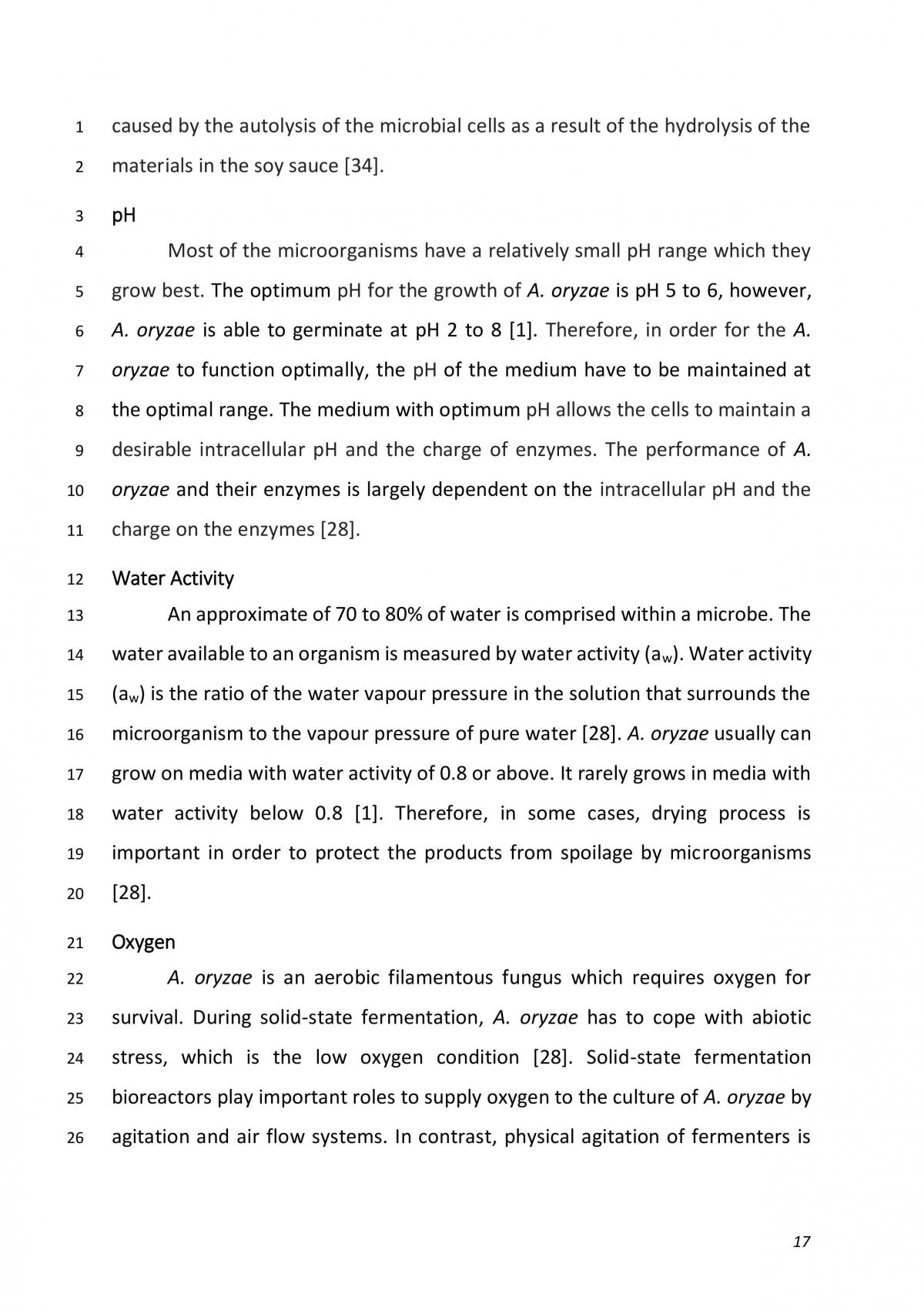 1 caused by the autolysis of the microbial cells as a result of the hydrolysis of the

2 materials in the soy sauce [34].

3 pH

4 Most of the microorganisms have a relatively small pH range which they

5 grow best. The optimum pH for the growth of A. oryzae is pH 5 to 6, however,

6 A. oryzae is able to germinate at pH 2 to 8 [1]. Therefore, in order for the A.

7 oryzae to function optimally, the pH of the medium have to be maintained at

8 the optimal range. The medium with optimum pH allows the cells to maintain a

9 desirable intracellular pH and the charge of enzymes. The performance of A.

10 oryzae and their enzymes is largely dependent on the intracellular pH and the

11 charge on the enzymes [28].

12 Water Activity

13 An approximate of 70 to 80% of water is comprised within a microbe. The

14 water available to an organism is measured by water activity ($a_w$). Water activity

15 ($a_w$) is the ratio of the water vapour pressure in the solution that surrounds the

16 microorganism to the vapour pressure of pure water [28]. A. oryzae usually can

17 grow on media with water activity of 0.8 or above. It rarely grows in media with

18 water activity below 0.8 [1]. Therefore, in some cases, drying process is

19 important in order to protect the products from spoilage by microorganisms

20 [28].

21 Oxygen

22 A. oryzae is an aerobic filamentous fungus which requires oxygen for

23 survival. During solid-state fermentation, A. oryzae has to cope with abiotic

24 stress, which is the low oxygen condition [28]. Solid-state fermentation

25 bioreactors play important roles to supply oxygen to the culture of A. oryzae by

26 agitation and air flow systems. In contrast, physical agitation of fermenters is

17